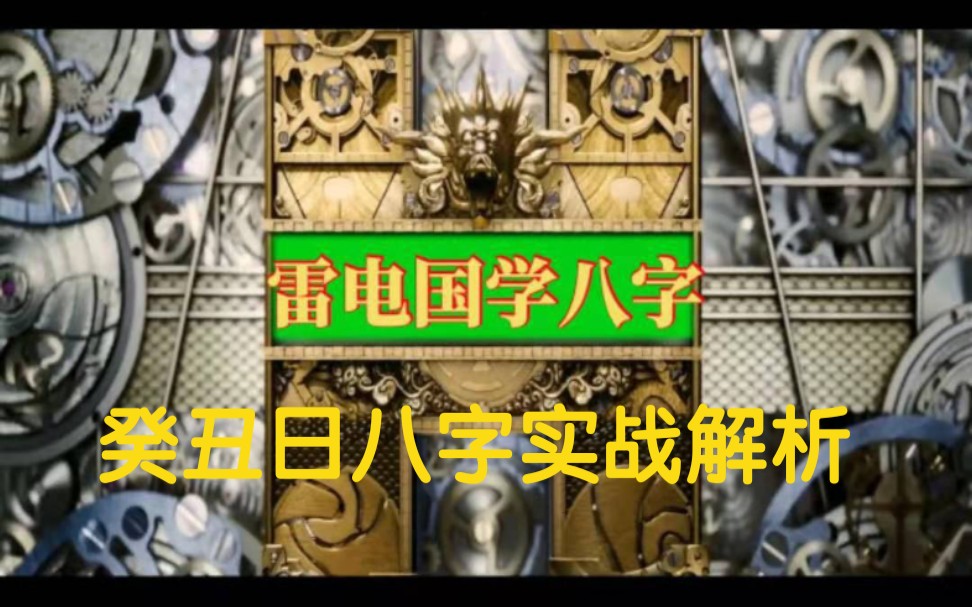 雷电国学八字

癸丑日八字实战解析